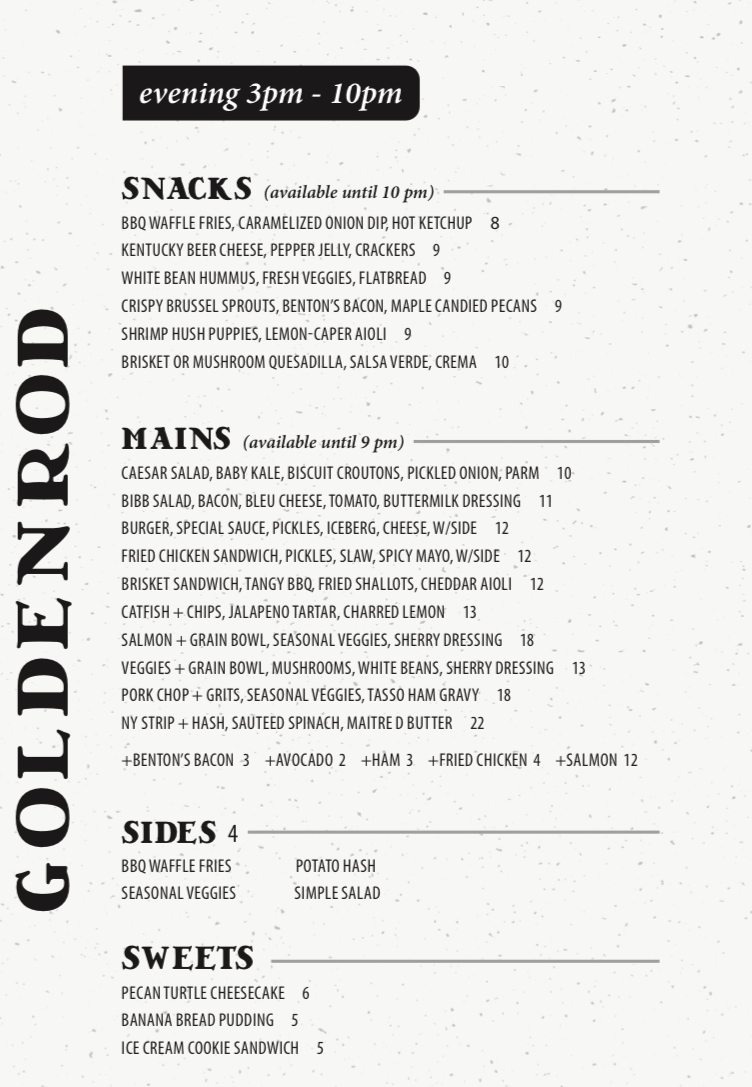 GOLDENROD

evening 3pm - 10pm

SNACKS (available until 10 pm)

BBQ WAFFLE FRIES, CARAMELIZED ONION DIP, HOT KETCHUP 8
KENTUCKY BEER CHEESE, PEPPER JELLY, CRACKERS 9
WHITE BEAN HUMMUS, FRESH VEGGIES, FLATBREAD 9
CRISPY BRUSSEL SPROUTS, BENTON'S BACON, MAPLE CANDIED PECANS 9
SHRIMP HUSH PUPPIES, LEMON-CAPER AIOLI 9
BRISKET OR MUSHROOM QUESADILLA, SALSA VERDE, CREMA 10

MAINS (available until 9 pm)

CAESAR SALAD, BABY KALE, BISCUIT CROUTONS, PICKLED ONION, PARM 10
BIBB SALAD, BACON, BLEU CHEESE, TOMATO, BUTTERMILK DRESSING 11
BURGER, SPECIAL SAUCE, PICKLES, ICEBERG, CHEESE, W/SIDE 12
FRIED CHICKEN SANDWICH, PICKLES, SLAW, SPICY MAYO, W/SIDE 12
BRISKET SANDWICH, TANGY BBQ, FRIED SHALLOTS, CHEDDAR AIOLI 12
CATFISH + CHIPS, JALAPENO TARTAR, CHARRED LEMON 13
SALMON + GRAIN BOWL, SEASONAL VEGGIES, SHERRY DRESSING 18
VEGGIES + GRAIN BOWL, MUSHROOMS, WHITE BEANS, SHERRY DRESSING 13
PORK CHOP + GRITS, SEASONAL VEGGIES, TASSO HAM GRAVY 18
NY STRIP + HASH, SAUTEED SPINACH, MAITRE D BUTTER 22

+BENTON'S BACON 3 +AVOCADO 2 +HAM 3 +FRIED CHICKEN 4 +SALMON 12

SIDES 4

BBQ WAFFLE FRIES
SEASONAL VEGGIES
POTATO HASH
SIMPLE SALAD

SWEETS

PECAN TURTLE CHEESECAKE 6
BANANA BREAD PUDDING 5
ICE CREAM COOKIE SANDWICH 5